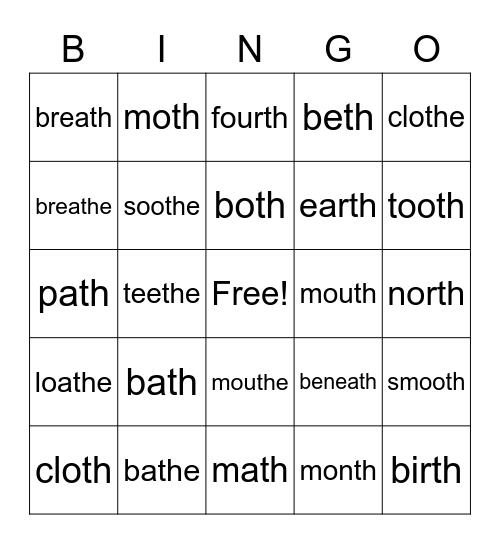 | B | I | N | G | O |
|---|---|---|---|---|
| breath | moth | fourth | beth | clothe |
| breathe | soothe | both | earth | tooth |
| path | teethe | Free! | mouth | north |
| loathe | bath | mouthe | beneath | smooth |
| cloth | bathe | math | month | birth |